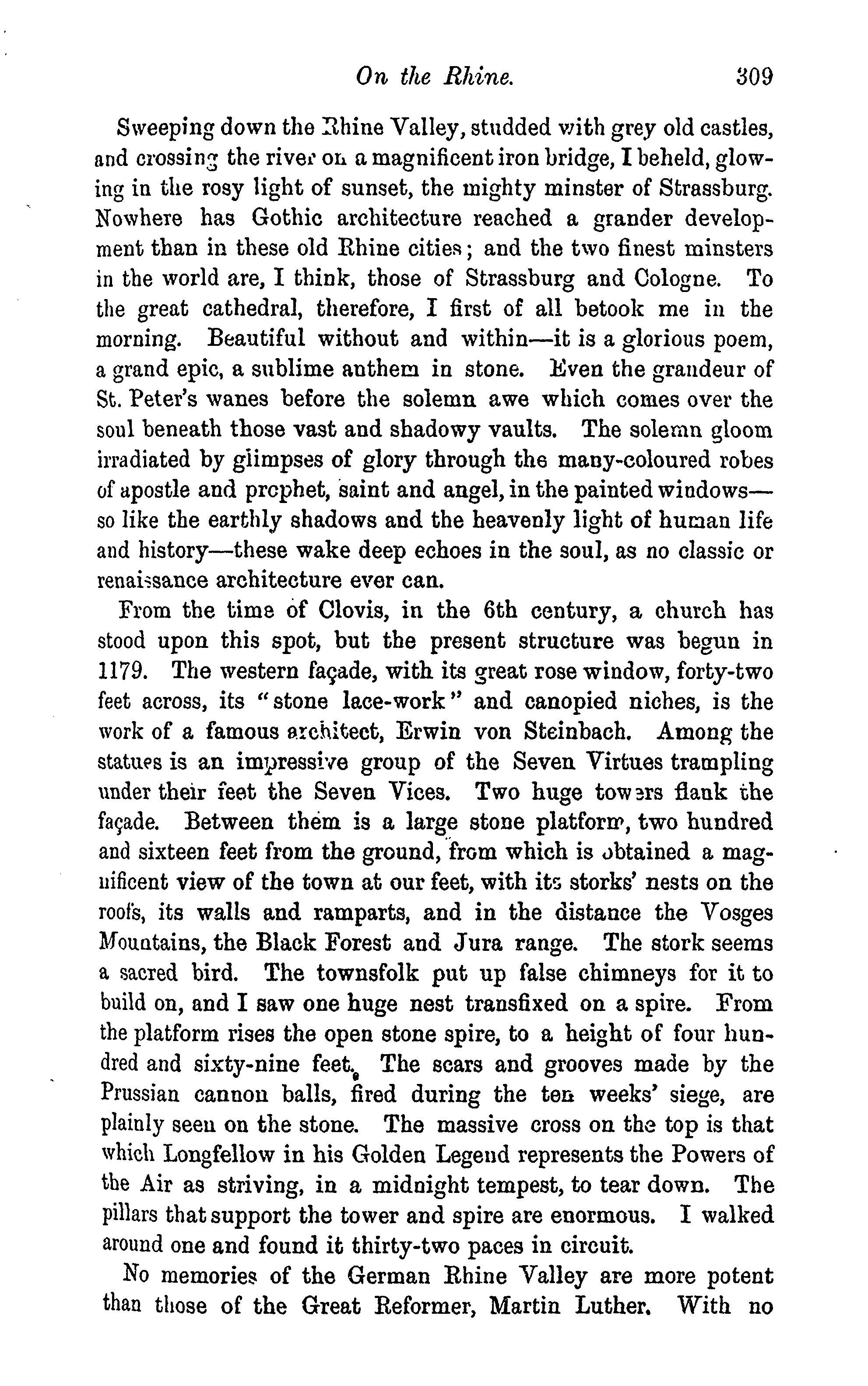 On the Rhine. 309

Sweeping down the Rhine Valley, studded with grey old castles, and crossing the river on a magnificent iron bridge, I beheld, glowing in the rosy light of sunset, the mighty minster of Strassburg. Nowhere has Gothic architecture reached a grander development than in these old Rhine cities; and the two finest minsters in the world are, I think, those of Strassburg and Cologne. To the great cathedral, therefore, I first of all betook me in the morning. Beautiful without and within—it is a glorious poem, a grand epic, a sublime anthem in stone. Even the grandeur of St. Peter's wanes before the solemn awe which comes over the soul beneath those vast and shadowy vaults. The solemn gloom irradiated by glimpses of glory through the many-coloured robes of apostle and prophet, saint and angel, in the painted windows—so like the earthly shadows and the heavenly light of human life and history—these wake deep echoes in the soul, as no classic or renaissance architecture ever can.

From the time of Clovis, in the 6th century, a church has stood upon this spot, but the present structure was begun in 1179. The western façade, with its great rose window, forty-two feet across, its "stone lace-work" and canopied niches, is the work of a famous architect, Erwin von Steinbach. Among the statues is an impressive group of the Seven Virtues trampling under their feet the Seven Vices. Two huge towers flank the façade. Between them is a large stone platform, two hundred and sixteen feet from the ground, from which is obtained a magnificent view of the town at our feet, with its storks' nests on the roofs, its walls and ramparts, and in the distance the Vosges Mountains, the Black Forest and Jura range. The stork seems a sacred bird. The townsfolk put up false chimneys for it to build on, and I saw one huge nest transfixed on a spire. From the platform rises the open stone spire, to a height of four hundred and sixty-nine feet. The scars and grooves made by the Prussian cannon balls, fired during the ten weeks' siege, are plainly seen on the stone. The massive cross on the top is that which Longfellow in his Golden Legend represents the Powers of the Air as striving, in a midnight tempest, to tear down. The pillars that support the tower and spire are enormous. I walked around one and found it thirty-two paces in circuit.

No memories of the German Rhine Valley are more potent than those of the Great Reformer, Martin Luther. With no